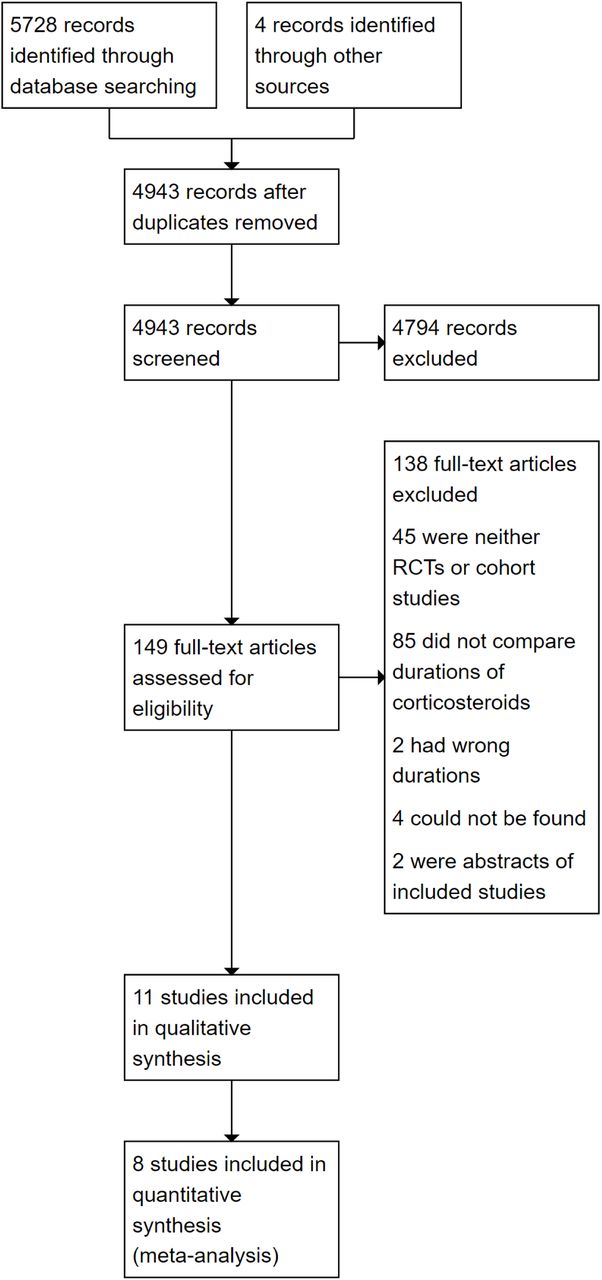 5728 records identified through database searching

4 records identified through other sources

4943 records after duplicates removed

4943 records screened

4794 records excluded

138 full-text articles excluded

45 were neither RCTs or cohort studies

85 did not compare durations of corticosteroids

2 had wrong durations

4 could not be found

2 were abstracts of included studies

149 full-text articles assessed for eligibility

11 studies included in qualitative synthesis

8 studies included in quantitative synthesis (meta-analysis)